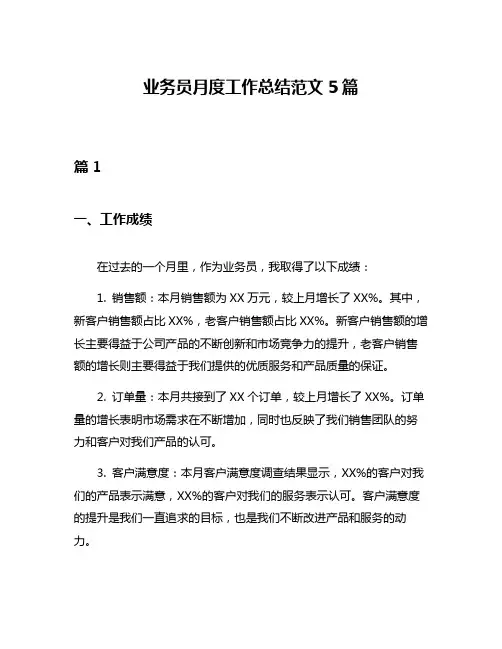 业务员月度工作总结范文 5 篇

篇 1

一、工作成绩

在过去的一个月里，作为业务员，我取得了以下成绩：

1. 销售额：本月销售额为 XX 万元，较上月增长了 XX%。其中，新客户销售额占比 XX%，老客户销售额占比 XX%。新客户销售额的增长主要得益于公司产品的不断创新和市场竞争力的提升，老客户销售额的增长则主要得益于我们提供的优质服务和产品质量的保证。

2. 订单量：本月共接到了 XX 个订单，较上月增长了 XX%。订单量的增长表明市场需求在不断增加，同时也反映了我们销售团队的努力和客户对我们产品的认可。

3. 客户满意度：本月客户满意度调查结果显示，XX%的客户对我们的产品表示满意，XX%的客户对我们的服务表示认可。客户满意度的提升是我们一直追求的目标，也是我们不断改进产品和服务的动力。